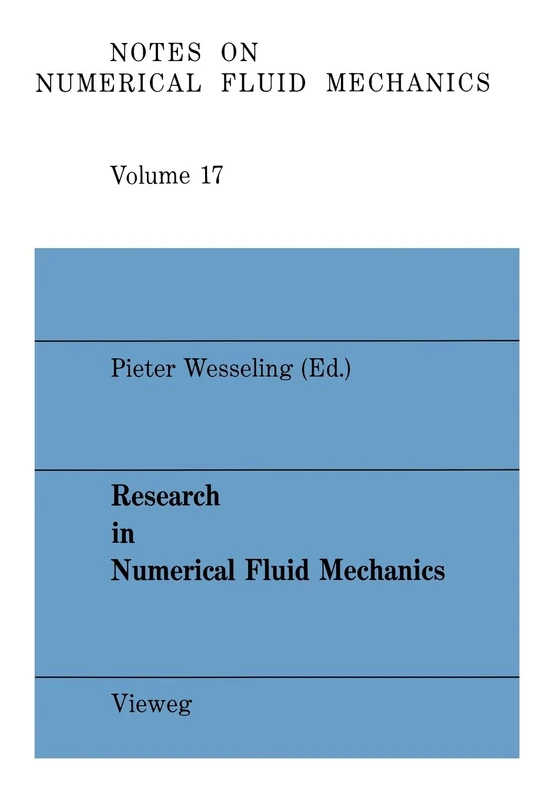 NOTES ON
NUMERICAL FLUID MECHANICS

Volume 17

Pieter Wesseling (Ed.)

Research
in
Numerical Fluid Mechanics

Vieweg